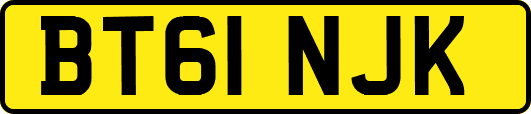 BT61 NJK